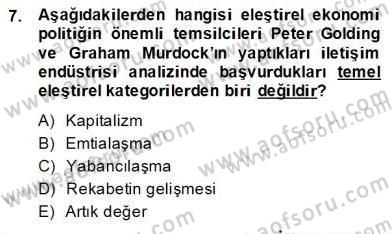 7. Aşağıdakilerden hangisi eleştirel ekonomi politiğin önemli temsilcileri Peter Golding ve Graham Murdock'ın yaptıkları iletişim endüstrisi analizinde başvurdukları temel eleştirel kategorilerden biri değildir?

A) Kapitalizm
B) Emtialaşma
C) Yabancılaşma
D) Rekabetin gelişmesi
E) Artık değer

www.aofsoru.com